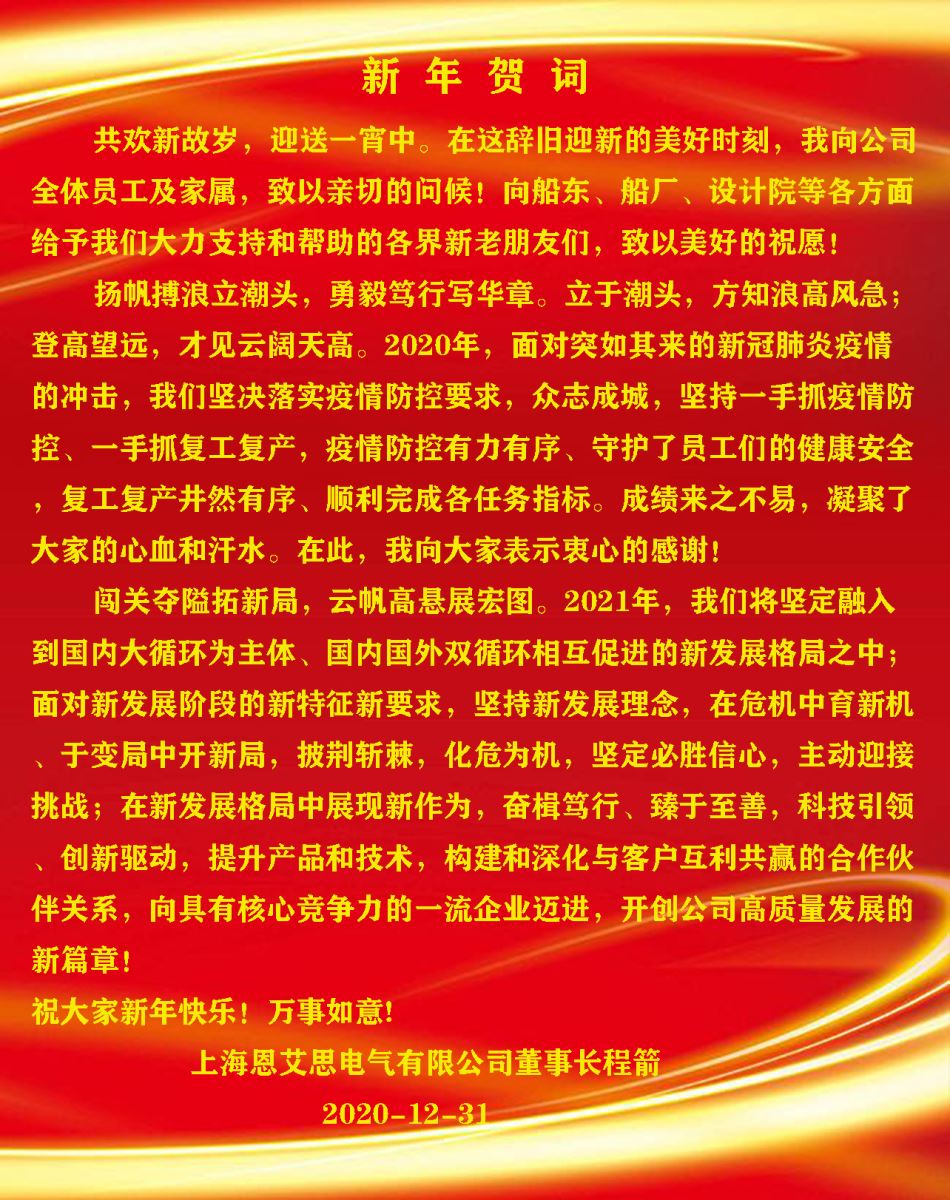 新 年 贺 词

共欢新故岁，迎送一宵中。在这辞旧迎新的美好时刻，我向公司全体员工及家属，致以亲切的问候！向船东、船厂、设计院等各方面给予我们大力支持和帮助的各界新老朋友们，致以美好的祝愿！

扬帆搏浪立潮头，勇毅笃行写华章。立于潮头，方知浪高风急；登高望远，才见云阔天高。2020年，面对突如其来的新冠肺炎疫情的冲击，我们坚决落实疫情防控要求，众志成城，坚持一手抓疫情防控、一手抓复工复产，疫情防控有力有序、守护了员工们的健康安全，复工复产井然有序、顺利完成各任务指标。成绩来之不易，凝聚了大家的心血和汗水。在此，我向大家表示衷心的感谢！

闯关夺隘拓新局，云帆高悬展宏图。2021年，我们将坚定融入到国内大循环为主体、国内国外双循环相互促进的新发展格局之中；面对新发展阶段的新特征新要求，坚持新发展理念，在危机中育新机、于变局中开新局，披荆斩棘，化危为机，坚定必胜信心，主动迎接挑战；在新发展格局中展现新作为，奋楫笃行、臻于至善，科技引领、创新驱动，提升产品和技术，构建和深化与客户互利共赢的合作伙伴关系，向具有核心竞争力的一流企业迈进，开创公司高质量发展的新篇章！

祝大家新年快乐！万事如意！

上海恩艾思电气有限公司董事长程箭

2020-12-31